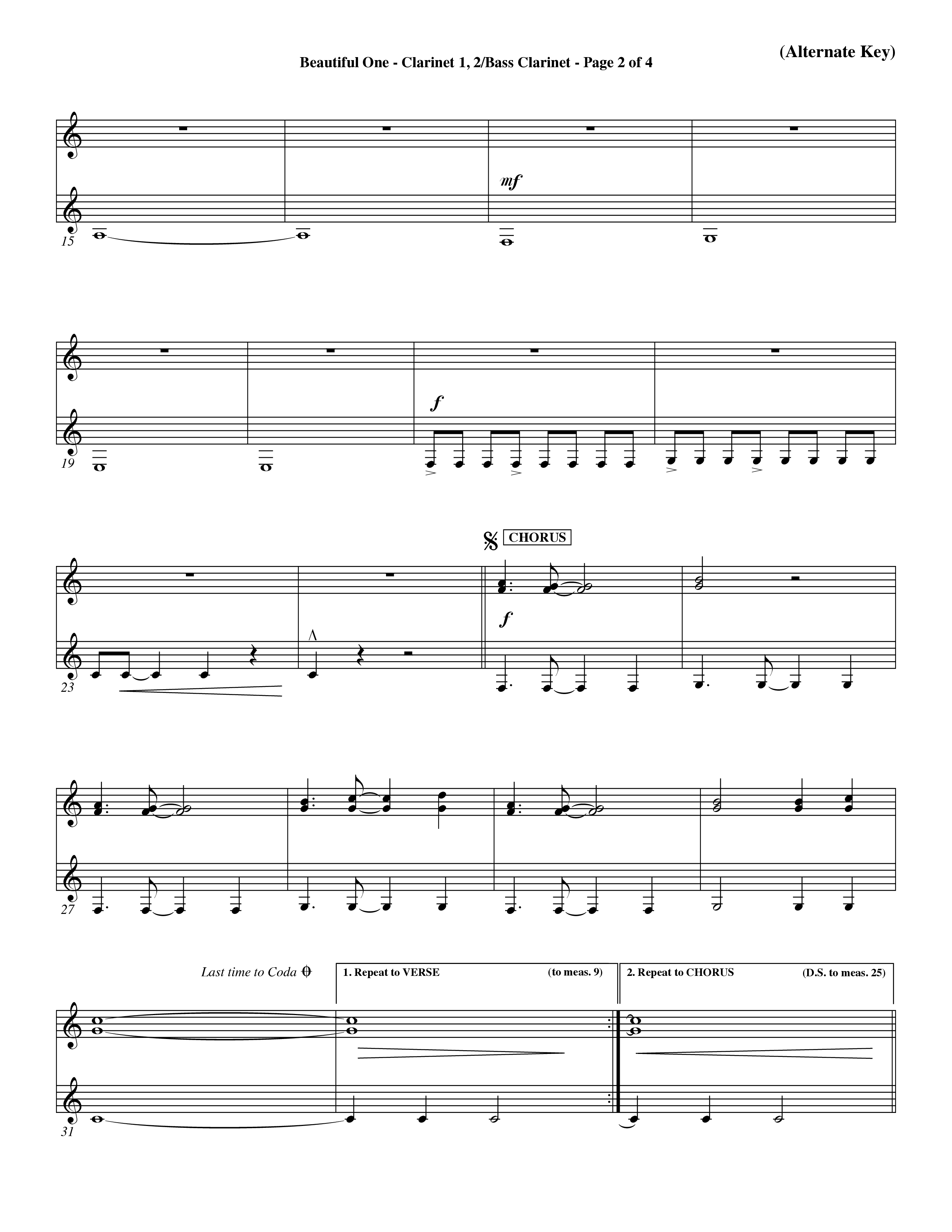 (Alternate Key)

Beautiful One - Clarinet 1, 2/Bass Clarinet - Page 2 of 4

15

mf

19

f

CHORUS

23

f

27

Last time to Coda

1. Repeat to VERSE (to meas. 9)

2. Repeat to CHORUS (D.S. to meas. 25)

31